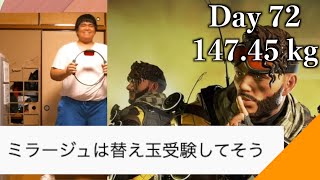 Day 72
147.45 kg

ミラージュは替え玉受験してそう